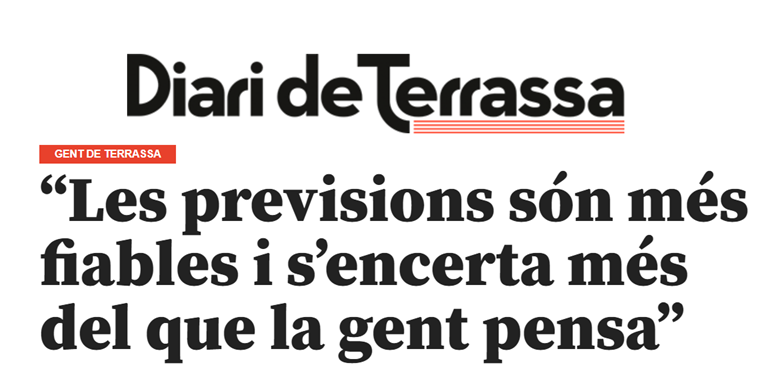 Diari de Terrassa

GENT DE TERRASSA

“Les previsions són més fiables i s’encerta més del que la gent pensa”